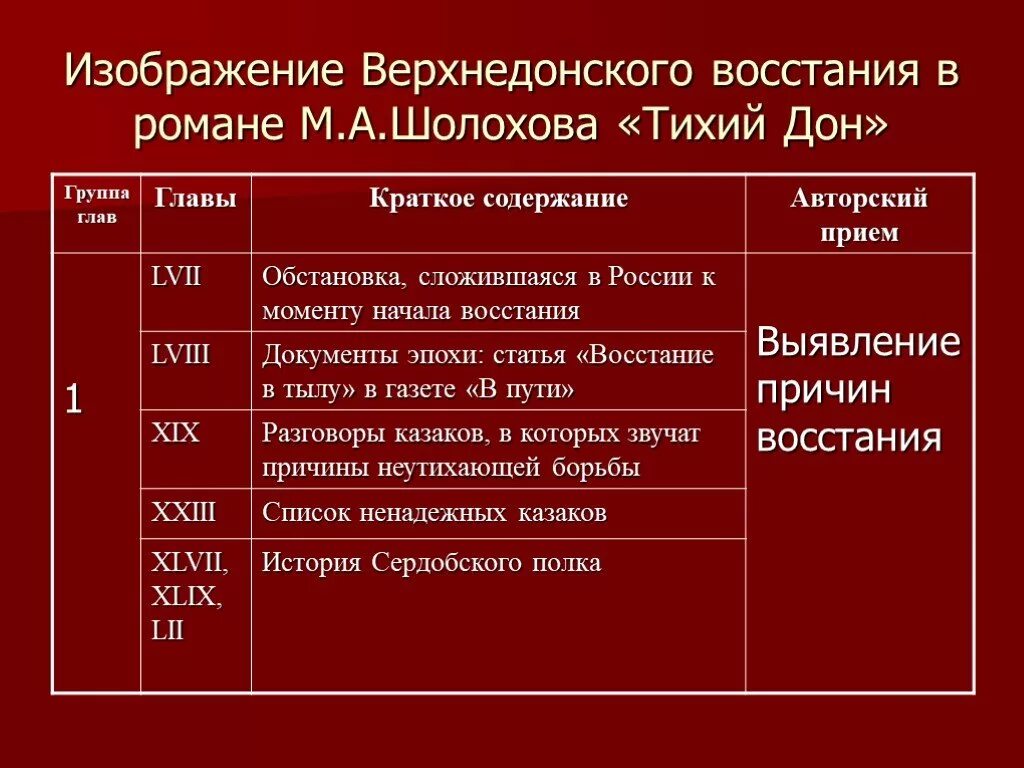 Изображение Верхнедонского восстания в романе М.А.Шолохова «Тихий Дон»

| Группа глав | Главы | Краткое содержание | Авторский прием |
|---|---|---|---|
| 1 | LVII | Обстановка, сложившаяся в России к моменту начала восстания | Выявление причин восстания |
| | LVIII | Документы эпохи: статья «Восстание в тылу» в газете «В пути» | |
| | XIX | Разговоры казаков, в которых звучат причины неутихающей борьбы | |
| | XXIII | Список ненадежных казаков | |
| | XLVII, XLIX, LII | История Сердобского полка | |